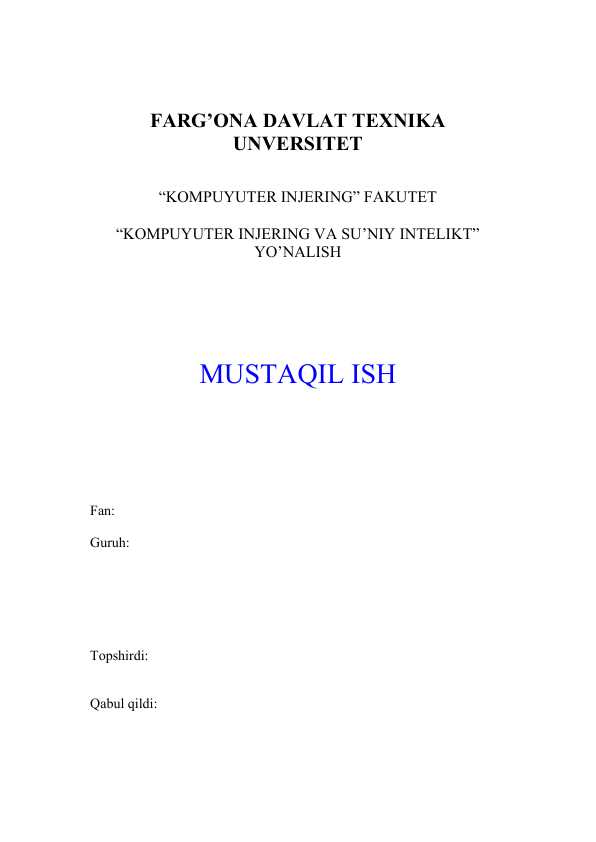 FARG’ONA DAVLAT TEXNIKA UNVERSITET

“KOMPUYUTER INJERING” FAKUTET

“KOMPUYUTER INJERING VA SU’NIY INTELIKT” YO’NALISH

MUSTAQIL ISH

Fan:

Guruh:

Topshirdi:

Qabul qildi: